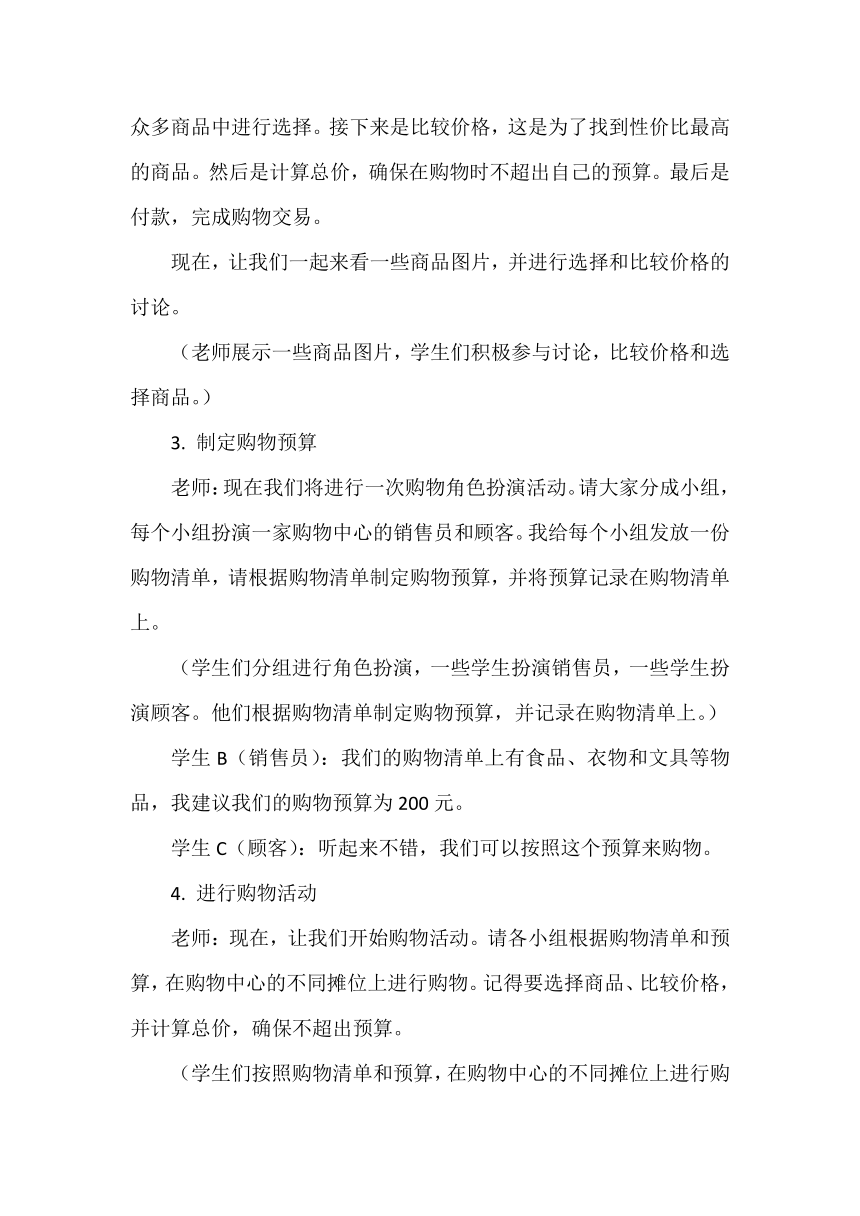 众多商品中进行选择。接下来是比较价格，这是为了找到性价比最高的商品。然后是计算总价，确保在购物时不超出自己的预算。最后是付款，完成购物交易。

现在，让我们一起来看一些商品图片，并进行选择和比较价格的讨论。

（老师展示一些商品图片，学生们积极参与讨论，比较价格和选择商品。）

3. 制定购物预算

老师：现在我们将进行一次购物角色扮演活动。请大家分成小组，每个小组扮演一家购物中心的销售员和顾客。我给每个小组发放一份购物清单，请根据购物清单制定购物预算，并将预算记录在购物清单上。

（学生们分组进行角色扮演，一些学生扮演销售员，一些学生扮演顾客。他们根据购物清单制定购物预算，并记录在购物清单上。）

学生 B（销售员）：我们的购物清单上有食品、衣物和文具等物品，我建议我们的购物预算为 200 元。

学生 C（顾客）：听起来不错，我们可以按照这个预算来购物。

4. 进行购物活动

老师：现在，让我们开始购物活动。请各小组根据购物清单和预算，在购物中心的不同摊位上进行购物。记得要选择商品、比较价格，并计算总价，确保不超出预算。

（学生们按照购物清单和预算，在购物中心的不同摊位上进行购